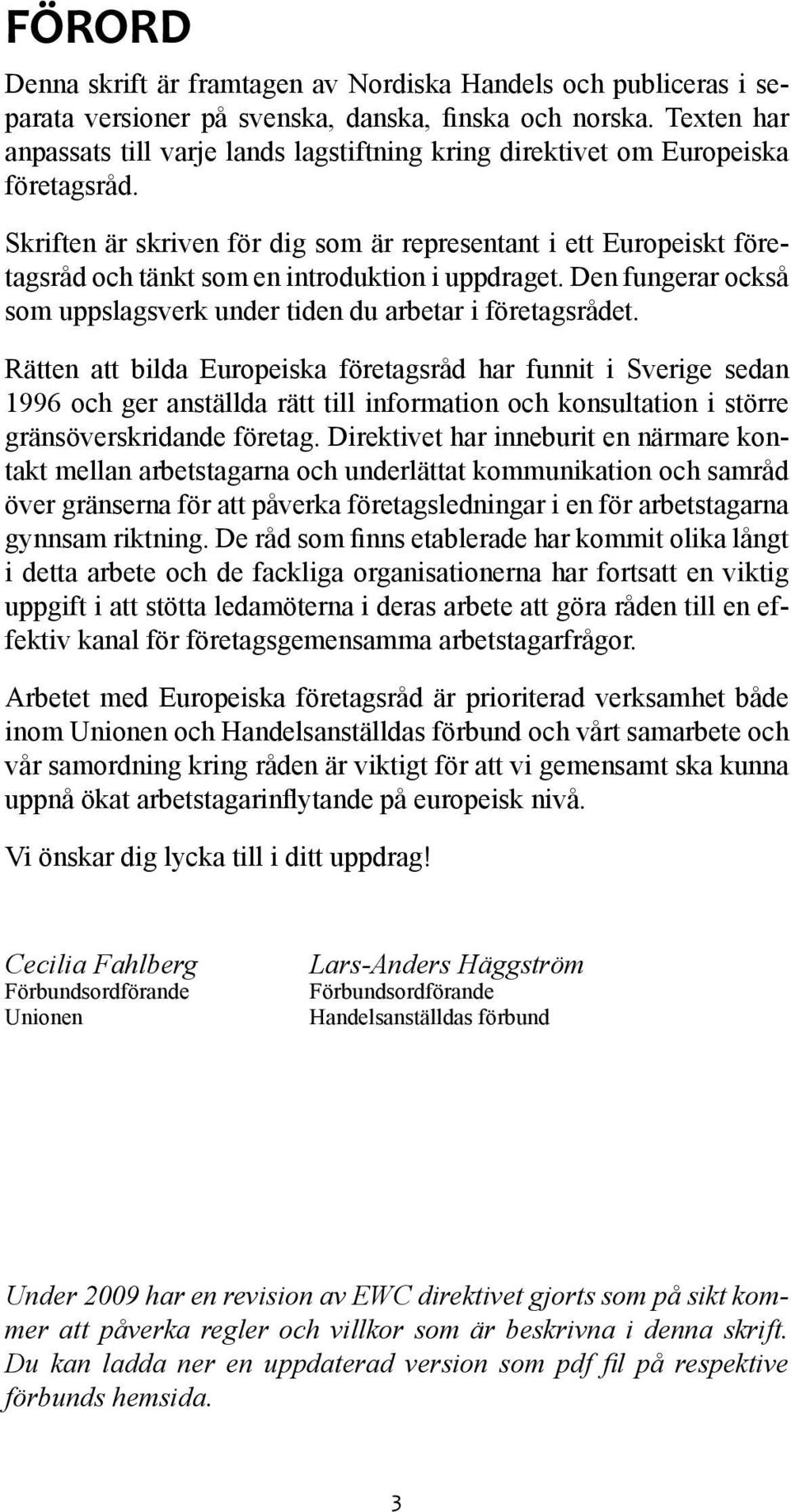 FÖRORD

Denna skrift är framtagen av Nordiska Handels och publiceras i separata versioner på svenska, danska, finska och norska. Texten har anpassats till varje lands lagstiftning kring direktivet om Europeiska företagsråd.

Skriften är skriven för dig som är representant i ett Europeiskt företagsråd och tänkt som en introduktion i uppdraget. Den fungerar också som uppslagsverk under tiden du arbetar i företagsrådet.

Rätten att bilda Europeiska företagsråd har funnit i Sverige sedan 1996 och ger anställda rätt till information och konsultation i större gränsöverskridande företag. Direktivet har inneburit en närmare kontakt mellan arbetstagarna och underlättat kommunikation och samråd över gränserna för att påverka företagsledningar i en för arbetstagarna gynnsam riktning. De råd som finns etablerade har kommit olika långt i detta arbete och de fackliga organisationerna har fortsatt en viktig uppgift i att stötta ledamöterna i deras arbete att göra råden till en effektiv kanal för företagsgemensamma arbetstagarfrågor.

Arbetet med Europeiska företagsråd är prioriterad verksamhet både inom Unionen och Handelsanställdas förbund och vårt samarbete och vår samordning kring råden är viktigt för att vi gemensamt ska kunna uppnå ökat arbetstagarinflytande på europeisk nivå.

Vi önskar dig lycka till i ditt uppdrag!

Cecilia Fahlberg
Förbundsordförande
Unionen

Lars-Anders Häggström
Förbundsordförande
Handelsanställdas förbund

Under 2009 har en revision av EWC direktivet gjorts som på sikt kommer att påverka regler och villkor som är beskrivna i denna skrift. Du kan ladda ner en uppdaterad version som pdf fil på respektive förbunds hemsida.

3